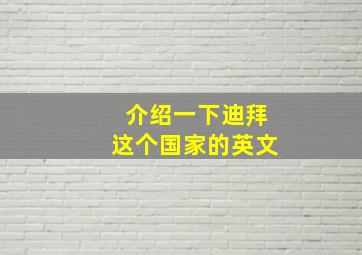 介绍一下迪拜
这个国家的英文